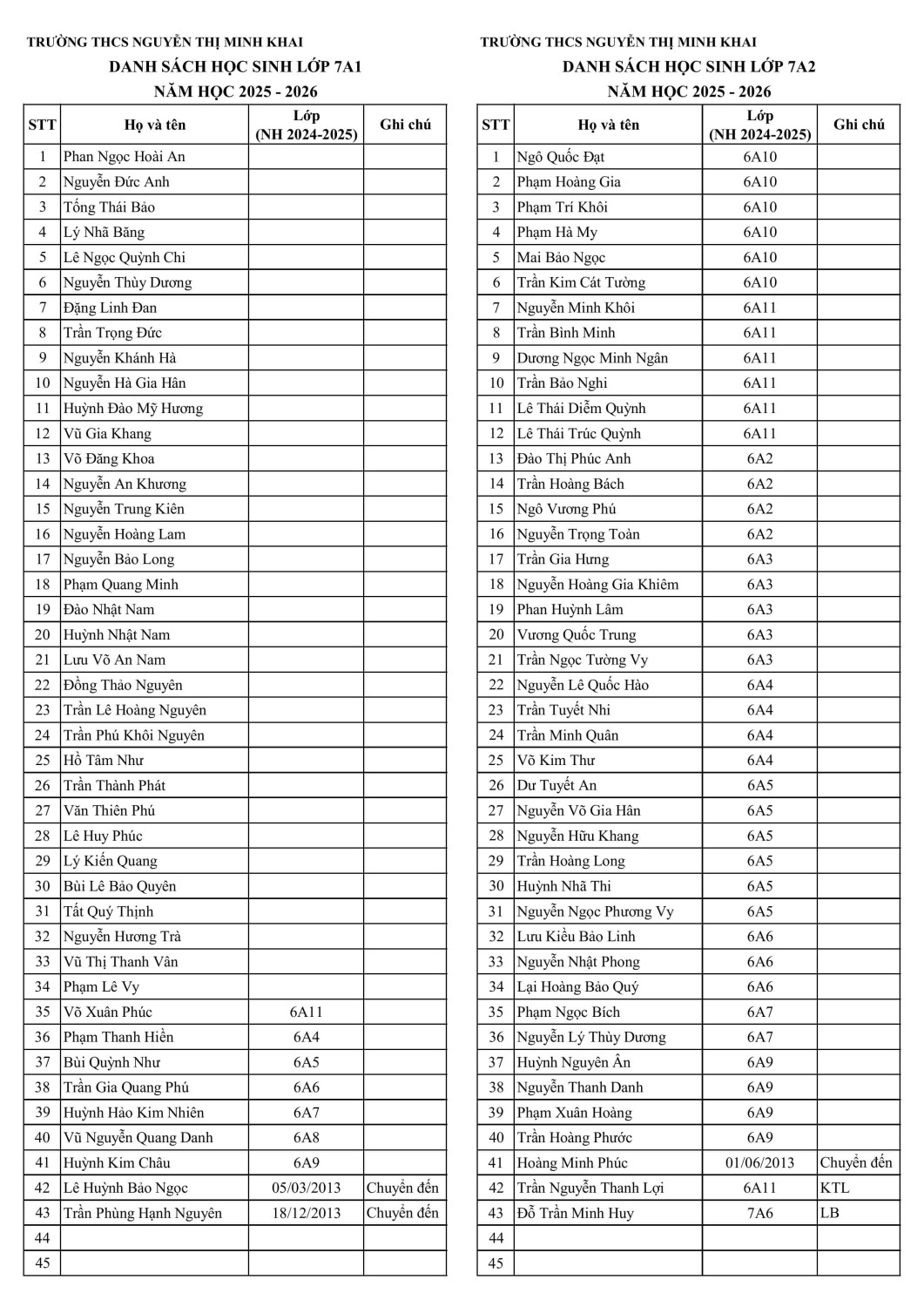 TRƯỜNG THCS NGUYỄN THỊ MINH KHAI
DANH SÁCH HỌC SINH LỚP 7A1
NĂM HỌC 2025 - 2026

| STT | Họ và tên | Lớp (NH 2024-2025) | Ghi chú |
|---|---|---|---|
| 1 | Phan Ngọc Hoài An | | |
| 2 | Nguyễn Đức Anh | | |
| 3 | Tống Thái Bảo | | |
| 4 | Lý Nhã Băng | | |
| 5 | Lê Ngọc Quỳnh Chi | | |
| 6 | Nguyễn Thùy Dương | | |
| 7 | Đặng Linh Đan | | |
| 8 | Trần Trọng Đức | | |
| 9 | Nguyễn Khánh Hà | | |
| 10 | Nguyễn Hà Gia Hân | | |
| 11 | Huỳnh Đào Mỹ Hương | | |
| 12 | Vũ Gia Khang | | |
| 13 | Võ Đăng Khoa | | |
| 14 | Nguyễn An Khương | | |
| 15 | Nguyễn Trung Kiên | | |
| 16 | Nguyễn Hoàng Lam | | |
| 17 | Nguyễn Bảo Long | | |
| 18 | Phạm Quang Minh | | |
| 19 | Đào Nhật Nam | | |
| 20 | Huỳnh Nhật Nam | | |
| 21 | Lưu Võ An Nam | | |
| 22 | Đồng Thảo Nguyên | | |
| 23 | Trần Lê Hoàng Nguyên | | |
| 24 | Trần Phú Khôi Nguyên | | |
| 25 | Hồ Tâm Như | | |
| 26 | Trần Thành Phát | | |
| 27 | Văn Thiên Phú | | |
| 28 | Lê Huy Phúc | | |
| 29 | Lý Kiến Quang | | |
| 30 | Bùi Lê Bảo Quyên | | |
| 31 | Tất Quý Thịnh | | |
| 32 | Nguyễn Hương Trà | | |
| 33 | Vũ Thị Thanh Vân | | |
| 34 | Phạm Lê Vy | | |
| 35 | Võ Xuân Phúc | 6A11 | |
| 36 | Phạm Thanh Hiền | 6A4 | |
| 37 | Bùi Quỳnh Như | 6A5 | |
| 38 | Trần Gia Quang Phú | 6A6 | |
| 39 | Huỳnh Hảo Kim Nhiên | 6A7 | |
| 40 | Vũ Nguyễn Quang Danh | 6A8 | |
| 41 | Huỳnh Kim Châu | 6A9 | |
| 42 | Lê Huỳnh Bảo Ngọc | 05/03/2013 | Chuyển đến |
| 43 | Trần Phùng Hạnh Nguyên | 18/12/2013 | Chuyển đến |
| 44 | | | |
| 45 | | | |

TRƯỜNG THCS NGUYỄN THỊ MINH KHAI
DANH SÁCH HỌC SINH LỚP 7A2
NĂM HỌC 2025 - 2026

| STT | Họ và tên | Lớp (NH 2024-2025) | Ghi chú |
|---|---|---|---|
| 1 | Ngô Quốc Đạt | 6A10 | |
| 2 | Phạm Hoàng Gia | 6A10 | |
| 3 | Phạm Trí Khôi | 6A10 | |
| 4 | Phạm Hà My | 6A10 | |
| 5 | Mai Bảo Ngọc | 6A10 | |
| 6 | Trần Kim Cát Tường | 6A10 | |
| 7 | Nguyễn Minh Khôi | 6A11 | |
| 8 | Trần Bình Minh | 6A11 | |
| 9 | Dương Ngọc Minh Ngân | 6A11 | |
| 10 | Trần Bảo Nghi | 6A11 | |
| 11 | Lê Thái Diễm Quỳnh | 6A11 | |
| 12 | Lê Thái Trúc Quỳnh | 6A11 | |
| 13 | Đào Thị Phúc Anh | 6A2 | |
| 14 | Trần Hoàng Bách | 6A2 | |
| 15 | Ngô Vương Phú | 6A2 | |
| 16 | Nguyễn Trọng Toàn | 6A2 | |
| 17 | Trần Gia Hưng | 6A3 | |
| 18 | Nguyễn Hoàng Gia Khiêm | 6A3 | |
| 19 | Phan Huỳnh Lâm | 6A3 | |
| 20 | Vương Quốc Trung | 6A3 | |
| 21 | Trần Ngọc Tường Vy | 6A3 | |
| 22 | Nguyễn Lê Quốc Hào | 6A4 | |
| 23 | Trần Tuyết Nhi | 6A4 | |
| 24 | Trần Minh Quân | 6A4 | |
| 25 | Võ Kim Thư | 6A4 | |
| 26 | Dư Tuyết An | 6A5 | |
| 27 | Nguyễn Võ Gia Hân | 6A5 | |
| 28 | Nguyễn Hữu Khang | 6A5 | |
| 29 | Trần Hoàng Long | 6A5 | |
| 30 | Huỳnh Nhã Thi | 6A5 | |
| 31 | Nguyễn Ngọc Phương Vy | 6A5 | |
| 32 | Lưu Kiều Bảo Linh | 6A6 | |
| 33 | Nguyễn Nhật Phong | 6A6 | |
| 34 | Lại Hoàng Bảo Quý | 6A6 | |
| 35 | Phạm Ngọc Bích | 6A7 | |
| 36 | Nguyễn Lý Thùy Dương | 6A7 | |
| 37 | Huỳnh Nguyên Ân | 6A9 | |
| 38 | Nguyễn Thanh Danh | 6A9 | |
| 39 | Phạm Xuân Hoàng | 6A9 | |
| 40 | Trần Hoàng Phước | 6A9 | |
| 41 | Hoàng Minh Phúc | 01/06/2013 | Chuyển đến |
| 42 | Trần Nguyễn Thanh Lợi | 6A11 | KTL |
| 43 | Đỗ Trần Minh Huy | 7A6 | LB |
| 44 | | | |
| 45 | | | |